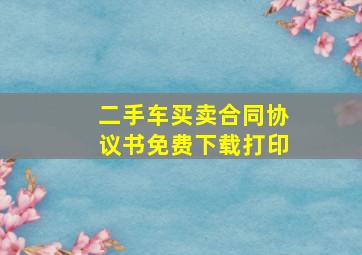 二手车买卖合同协议书免费下载打印